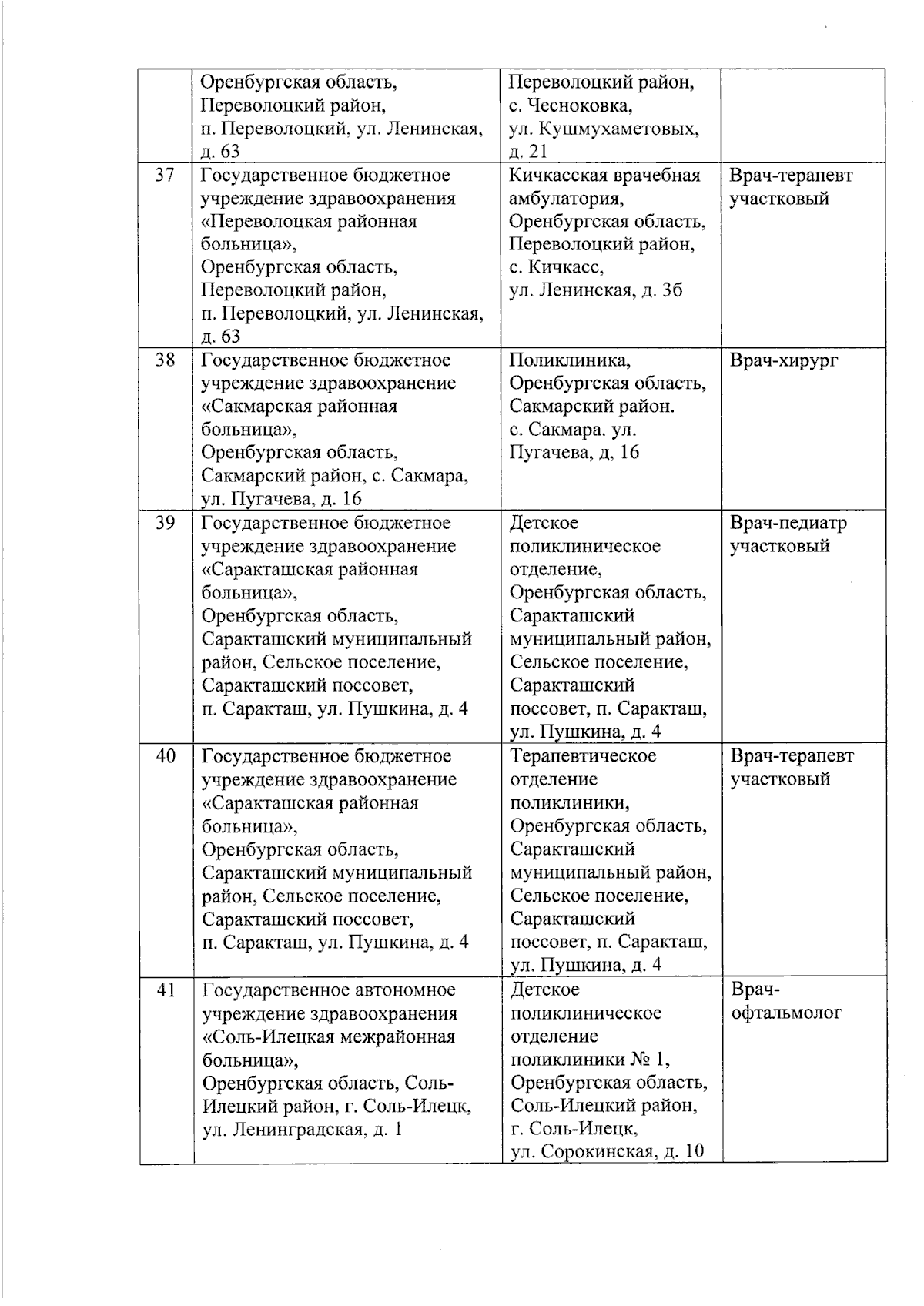 |  |  |  |  |
|---|---|---|---|
|  | Оренбургская область, Переволоцкий район, п. Переволоцкий, ул. Ленинская, д. 63 | Переволоцкий район, с. Чесноковка, ул. Кушмухаметовых, д. 21 |  |
| 37 | Государственное бюджетное учреждение здравоохранения «Переволоцкая районная больница», Оренбургская область, Переволоцкий район, п. Переволоцкий, ул. Ленинская, д. 63 | Кичкасская врачебная амбулатория, Оренбургская область, Переволоцкий район, с. Кичкасс, ул. Ленинская, д. 3б | Врач-терапевт участковый |
| 38 | Государственное бюджетное учреждение здравоохранение «Сакмарская районная больница», Оренбургская область, Сакмарский район, с. Сакмара, ул. Пугачева, д. 16 | Поликлиника, Оренбургская область, Сакмарский район. с. Сакмара. ул. Пугачева, д, 16 | Врач-хирург |
| 39 | Государственное бюджетное учреждение здравоохранение «Саракташская районная больница», Оренбургская область, Саракташский муниципальный район, Сельское поселение, Саракташский поссовет, п. Саракташ, ул. Пушкина, д. 4 | Детское поликлиническое отделение, Оренбургская область, Саракташский муниципальный район, Сельское поселение, Саракташский поссовет, п. Саракташ, ул. Пушкина, д. 4 | Врач-педиатр участковый |
| 40 | Государственное бюджетное учреждение здравоохранение «Саракташская районная больница», Оренбургская область, Саракташский муниципальный район, Сельское поселение, Саракташский поссовет, п. Саракташ, ул. Пушкина, д. 4 | Терапевтическое отделение поликлиники, Оренбургская область, Саракташский муниципальный район, Сельское поселение, Саракташский поссовет, п. Саракташ, ул. Пушкина, д. 4 | Врач-терапевт участковый |
| 41 | Государственное автономное учреждение здравоохранения «Соль-Илецкая межрайонная больница», Оренбургская область, Соль-Илецкий район, г. Соль-Илецк, ул. Ленинградская, д. 1 | Детское поликлиническое отделение поликлиники № 1, Оренбургская область, Соль-Илецкий район, г. Соль-Илецк, ул. Сорокинская, д. 10 | Врач-офтальмолог |